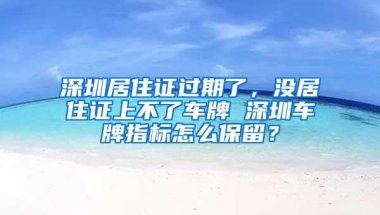 深圳居住证过期了，没居住证上不了车牌 深圳车牌指标怎么保留？